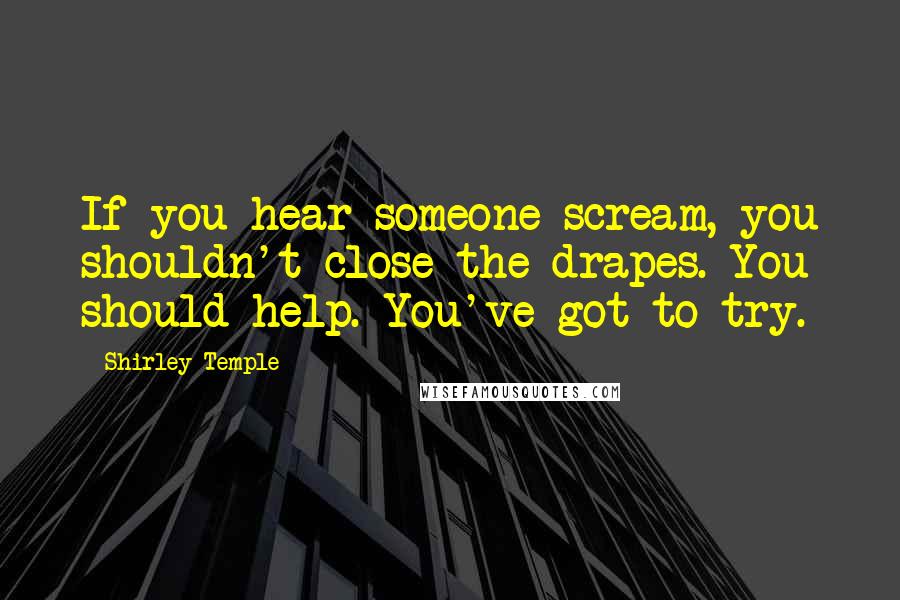 If you hear someone scream, you shouldn't close the drapes. You should help. You've got to try.

Shirley Temple

WISEFAMOUSQUOTES.COM